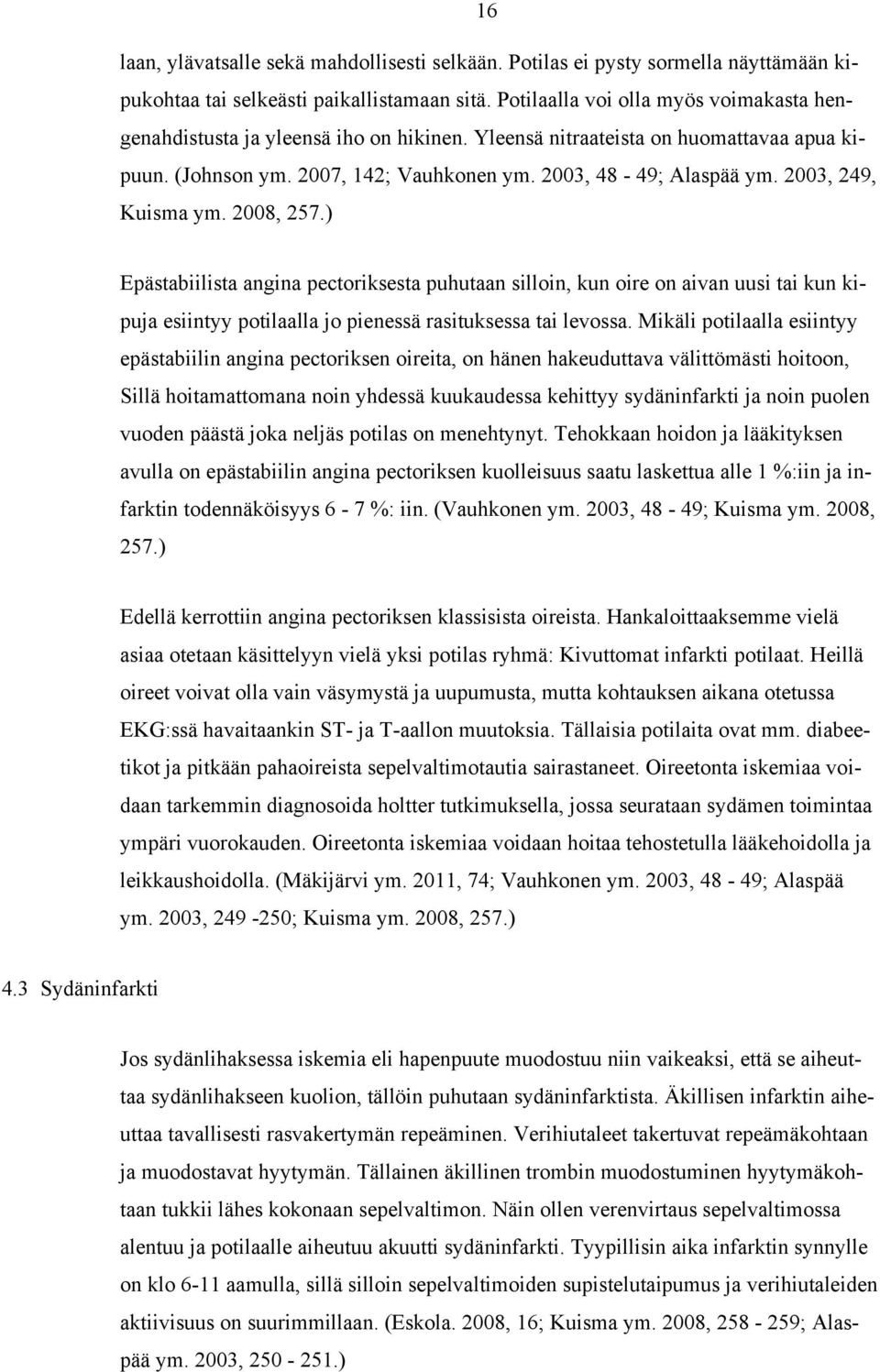 16

laan, ylävatsalle sekä mahdollisesti selkään. Potilas ei pysty sormella näyttämään kipukohtaa tai selkeästi paikallistamaan sitä. Potilaalla voi olla myös voimakasta hengenahdistusta ja yleensä iho on hikinen. Yleensä nitraateista on huomattavaa apua kipuun. (Johnson ym. 2007, 142; Vauhkonen ym. 2003, 48 - 49; Alaspää ym. 2003, 249, Kuisma ym. 2008, 257.)

Epästabiilista angina pectoriksesta puhutaan silloin, kun oire on aivan uusi tai kun kipuja esiintyy potilaalla jo pienessä rasituksessa tai levossa. Mikäli potilaalla esiintyy epästabiilin angina pectoriksen oireita, on hänen hakeuduttava välittömästi hoitoon, Sillä hoitamattomana noin yhdessä kuukaudessa kehittyy sydäninfarkti ja noin puolen vuoden päästä joka neljäs potilas on menehtynyt. Tehokkaan hoidon ja lääkityksen avulla on epästabiilin angina pectoriksen kuolleisuus saatu laskettua alle 1 %:iin ja infarktin todennäköisyys 6 - 7 %: iin. (Vauhkonen ym. 2003, 48 - 49; Kuisma ym. 2008, 257.)

Edellä kerrottiin angina pectoriksen klassisista oireista. Hankaloittaaksemme vielä asiaa otetaan käsittelyyn vielä yksi potilas ryhmä: Kivuttomat infarkti potilaat. Heillä oireet voivat olla vain väsymystä ja uupumusta, mutta kohtauksen aikana otetussa EKG:ssä havaitaankin ST- ja T-aallon muutoksia. Tällaisia potilaita ovat mm. diabeetikot ja pitkään pahaoireista sepelvaltimotautia sairastaneet. Oireetonta iskemiaa voidaan tarkemmin diagnosoida holtter tutkimuksella, jossa seurataan sydämen toimintaa ympäri vuorokauden. Oireetonta iskemiaa voidaan hoitaa tehostetulla lääkehoidolla ja leikkaushoidolla. (Mäkijärvi ym. 2011, 74; Vauhkonen ym. 2003, 48 - 49; Alaspää ym. 2003, 249 -250; Kuisma ym. 2008, 257.)

4.3 Sydäninfarkti

Jos sydänlihaksessa iskemia eli hapenpuute muodostuu niin vaikeaksi, että se aiheuttaa sydänlihakseen kuolion, tällöin puhutaan sydäninfarktista. Äkillisen infarktin aiheuttaa tavallisesti rasvakertymän repeäminen. Verihiutaleet takertuvat repeämäkohtaan ja muodostavat hyytymän. Tällainen äkillinen trombin muodostuminen hyytymäkohtaan tukkii lähes kokonaan sepelvaltimon. Näin ollen verenvirtaus sepelvaltimossa alentuu ja potilaalle aiheutuu akuutti sydäninfarkti. Tyypillisin aika infarktin synnylle on klo 6-11 aamulla, sillä silloin sepelvaltimoiden supistelutaipumus ja verihiutaleiden aktiivisuus on suurimmillaan. (Eskola. 2008, 16; Kuisma ym. 2008, 258 - 259; Alaspää ym. 2003, 250 - 251.)